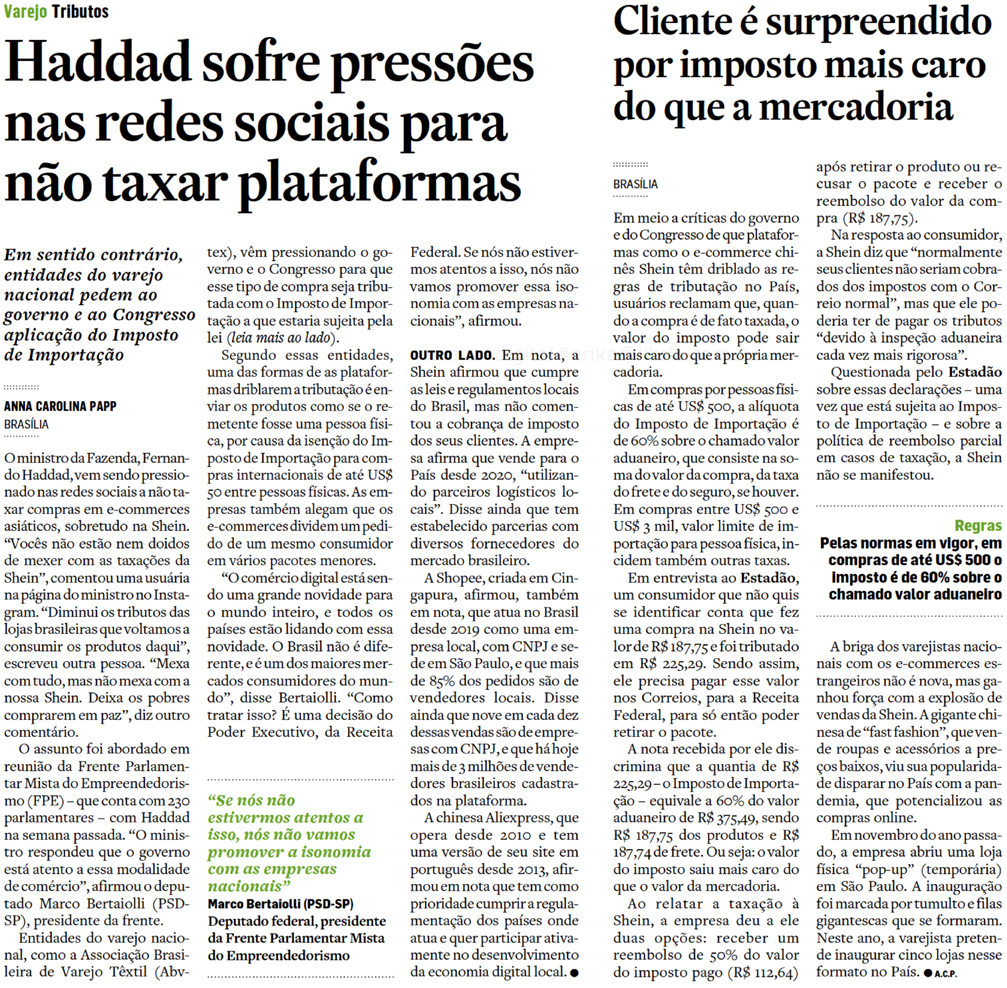 Varejo Tributos

Haddad sofre pressões nas redes sociais para não taxar plataformas

Em sentido contrário, entidades do varejo nacional pedem ao governo e ao Congresso aplicação do Imposto de Importação

ANNA CAROLINA PAPP
BRASÍLIA

O ministro da Fazenda, Fernando Haddad, vem sendo pressionado nas redes sociais a não taxar compras em e-commerces asiáticos, sobretudo na Shein. "Vocês não estão nem doidos de mexer com as taxações da Shein", comentou uma usuária na página do ministro no Instagram. "Diminui os tributos das lojas brasileiras que voltamos a consumir os produtos daqui", escreveu outra pessoa. "Mexa com tudo, mas não mexa com a nossa Shein. Deixa os pobres comprarem em paz", diz outro comentário.

O assunto foi abordado em reunião da Frente Parlamentar Mista do Empreendedorismo (FPE) – que conta com 230 parlamentares – com Haddad na semana passada. "O ministro respondeu que o governo está atento a essa modalidade de comércio", afirmou o deputado Marco Bertaiolli (PSD-SP), presidente da frente.

Entidades do varejo nacional, como a Associação Brasileira de Varejo Têxtil (Abvtex), vêm pressionando o governo e o Congresso para que esse tipo de compra seja tributada com o Imposto de Importação a que estaria sujeita pela lei (leia mais ao lado).

Segundo essas entidades, uma das formas de as plataformas driblarem a tributação é enviar os produtos como se o remetente fosse uma pessoa física, por causa da isenção do Imposto de Importação para compras internacionais de até US$ 50 entre pessoas físicas. As empresas também alegam que os e-commerces dividem um pedido de um mesmo consumidor em vários pacotes menores.

"O comércio digital está sendo uma grande novidade para o mundo inteiro, e todos os países estão lidando com essa novidade. O Brasil não é diferente, e é um dos maiores mercados consumidores do mundo", disse Bertaiolli. "Como tratar isso? É uma decisão do Poder Executivo, da Receita Federal. Se nós não estivermos atentos a isso, nós não vamos promover essa isonomia com as empresas nacionais", afirmou.

"Se nós não estivermos atentos a isso, nós não vamos promover a isonomia com as empresas nacionais"
Marco Bertaiolli (PSD-SP)
Deputado federal, presidente da Frente Parlamentar Mista do Empreendedorismo

OUTRO LADO. Em nota, a Shein afirmou que cumpre as leis e regulamentos locais do Brasil, mas não comentou a cobrança de imposto dos seus clientes. A empresa afirma que vende para o País desde 2020, "utilizando parceiros logísticos locais". Disse ainda que tem estabelecido parcerias com diversos fornecedores do mercado brasileiro.

A Shopee, criada em Cingapura, afirmou, também em nota, que atua no Brasil desde 2019 como uma empresa local, com CNPJ e sede em São Paulo, e que mais de 85% dos pedidos são de vendedores locais. Disse ainda que nove em cada dez dessas vendas são de empresas com CNPJ, e que há hoje mais de 3 milhões de vendedores brasileiros cadastrados na plataforma.

A chinesa Aliexpress, que opera desde 2010 e tem uma versão de seu site em português desde 2013, afirmou em nota que tem como prioridade cumprir a regulamentação dos países onde atua e quer participar ativamente no desenvolvimento da economia digital local. ●

Cliente é surpreendido por imposto mais caro do que a mercadoria

BRASÍLIA

Em meio a críticas do governo e do Congresso de que plataformas como o e-commerce chinês Shein têm driblado as regras de tributação no País, usuários reclamam que, quando a compra é de fato taxada, o valor do imposto pode sair mais caro do que a própria mercadoria.

Em compras por pessoas físicas de até US$ 500, a alíquota do Imposto de Importação é de 60% sobre o chamado valor aduaneiro, que consiste na soma do valor da compra, da taxa do frete e do seguro, se houver. Em compras entre US$ 500 e US$ 3 mil, valor limite de importação para pessoa física, incidem também outras taxas.

Em entrevista ao Estadão, um consumidor que não quis se identificar conta que fez uma compra na Shein no valor de R$ 187,75 e foi tributado em R$ 225,29. Sendo assim, ele precisa pagar esse valor nos Correios, para a Receita Federal, para só então poder retirar o pacote.

A nota recebida por ele discrimina que a quantia de R$ 225,29 – o Imposto de Importação – equivale a 60% do valor aduaneiro de R$ 375,49, sendo R$ 187,75 dos produtos e R$ 187,74 de frete. Ou seja: o valor do imposto saiu mais caro do que o valor da mercadoria.

Ao relatar a taxação à Shein, a empresa deu a ele duas opções: receber um reembolso de 50% do valor do imposto pago (R$ 112,64) após retirar o produto ou recusar o pacote e receber o reembolso do valor da compra (R$ 187,75).

Na resposta ao consumidor, a Shein diz que "normalmente seus clientes não seriam cobrados dos impostos com o Correio normal", mas que ele poderia ter de pagar os tributos "devido à inspeção aduaneira cada vez mais rigorosa".

Questionada pelo Estadão sobre essas declarações – uma vez que está sujeita ao Imposto de Importação – e sobre a política de reembolso parcial em casos de taxação, a Shein não se manifestou.

Regras
Pelas normas em vigor, em compras de até US$ 500 o Imposto é de 60% sobre o chamado valor aduaneiro

A briga dos varejistas nacionais com os e-commerces estrangeiros não é nova, mas ganhou força com a explosão de vendas da Shein. A gigante chinesa de "fast fashion", que vende roupas e acessórios a preços baixos, viu sua popularidade disparar no País com a pandemia, que potencializou as compras online.

Em novembro do ano passado, a empresa abriu uma loja física "pop-up" (temporária) em São Paulo. A inauguração foi marcada por tumulto e filas gigantescas que se formaram. Neste ano, a varejista pretende inaugurar cinco lojas nesse formato no País. ● A.C.P.